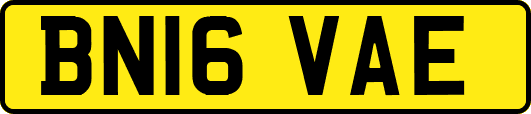 BN16 VAE